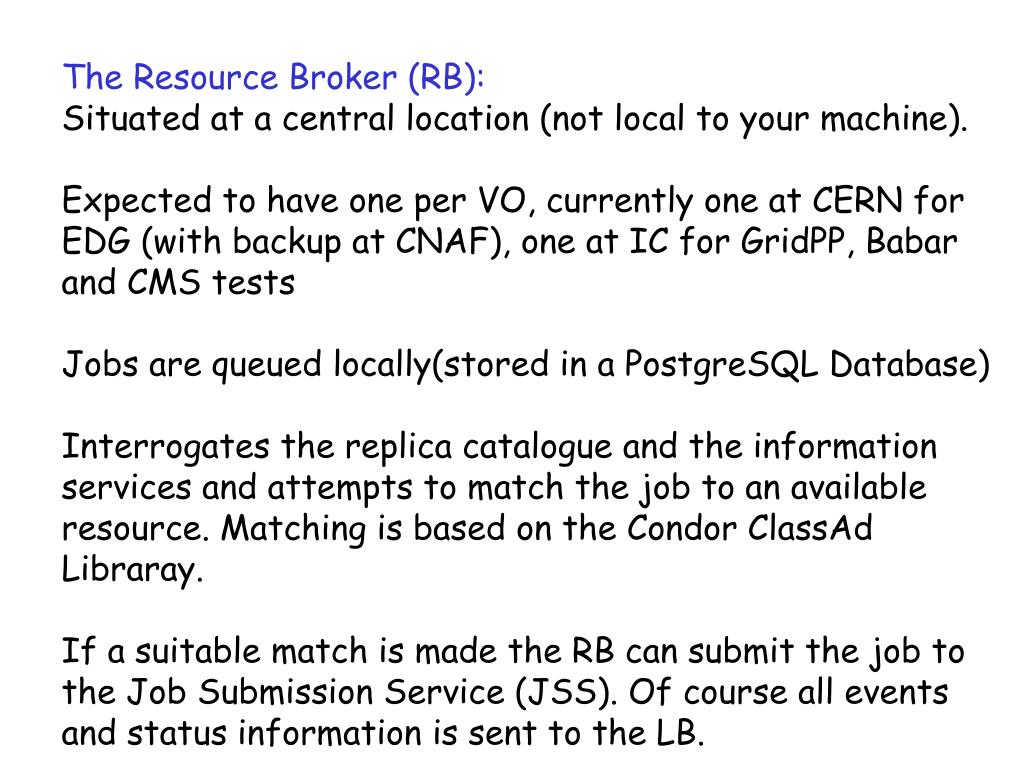 The Resource Broker (RB):
Situated at a central location (not local to your machine).

Expected to have one per VO, currently one at CERN for EDG (with backup at CNAF), one at IC for GridPP, Babar and CMS tests

Jobs are queued locally(stored in a PostgreSQL Database)

Interrogates the replica catalogue and the information services and attempts to match the job to an available resource. Matching is based on the Condor ClassAd Libraray.

If a suitable match is made the RB can submit the job to the Job Submission Service (JSS). Of course all events and status information is sent to the LB.